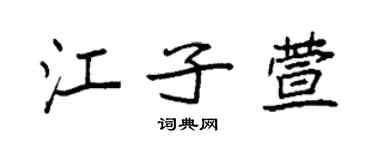 江子萱

词典网